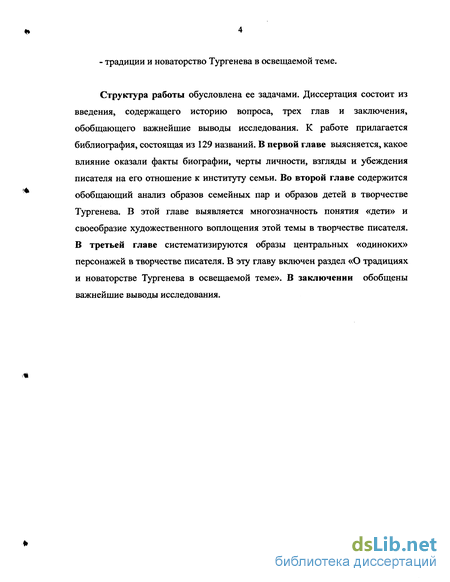 4

- традиции и новаторство Тургенева в освещаемой теме.

Структура работы обусловлена ее задачами. Диссертация состоит из введения, содержащего историю вопроса, трех глав и заключения, обобщающего важнейшие выводы исследования. К работе прилагается библиография, состоящая из 129 названий. В первой главе выясняется, какое влияние оказали факты биографии, черты личности, взгляды и убеждения писателя на его отношение к институту семьи. Во второй главе содержится обобщающий анализ образов семейных пар и образов детей в творчестве Тургенева. В этой главе выявляется многозначность понятия «дети» и своеобразие художественного воплощения этой темы в творчестве писателя. В третьей главе систематизируются образы центральных «одиноких» персонажей в творчестве писателя. В эту главу включен раздел «О традициях и новаторстве Тургенева в освещаемой теме». В заключении обобщены важнейшие выводы исследования.

dsLib.net
библиотека диссертаций